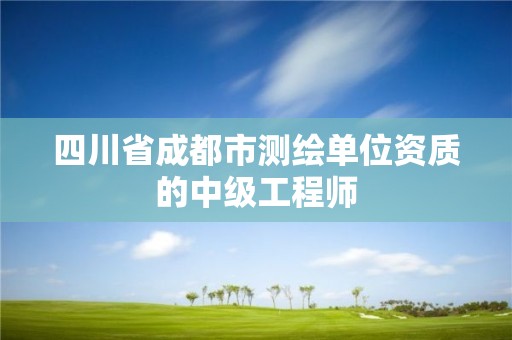 四川省成都市测绘单位资质的中级工程师